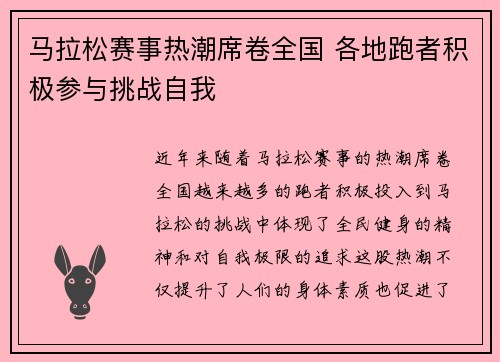 马拉松赛事热潮席卷全国 各地跑者积极参与挑战自我

近年来随着马拉松赛事的热潮席卷全国越来越多的跑者积极投入到马拉松的挑战中体现了全民健身的精神和对自我极限的追求这股热潮不仅提升了人们的身体素质也促进了